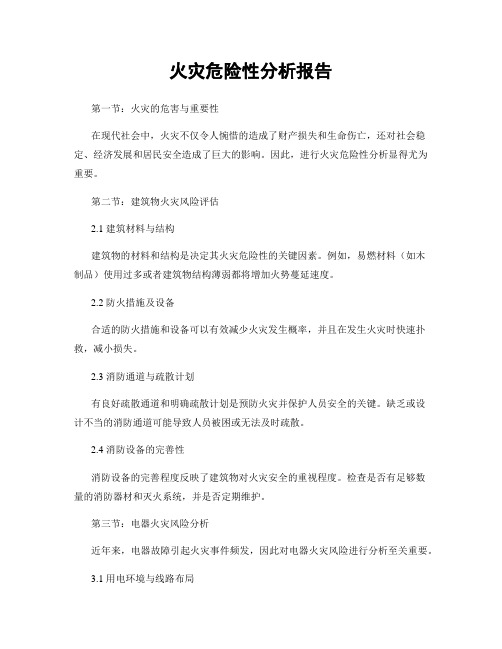 火灾危险性分析报告

第一节：火灾的危害与重要性

在现代社会中，火灾不仅令人惋惜的造成了财产损失和生命伤亡，还对社会稳定、经济发展和居民安全造成了巨大的影响。因此，进行火灾危险性分析显得尤为重要。

第二节：建筑物火灾风险评估

2.1 建筑材料与结构

建筑物的材料和结构是决定其火灾危险性的关键因素。例如，易燃材料（如木制品）使用过多或者建筑物结构薄弱都将增加火势蔓延速度。

2.2 防火措施及设备

合适的防火措施和设备可以有效减少火灾发生概率，并且在发生火灾时快速扑救，减小损失。

2.3 消防通道与疏散计划

有良好疏散通道和明确疏散计划是预防火灾并保护人员安全的关键。缺乏或设计不当的消防通道可能导致人员被困或无法及时疏散。

2.4 消防设备的完善性

消防设备的完善程度反映了建筑物对火灾安全的重视程度。检查是否有足够数量的消防器材和灭火系统，并是否定期维护。

第三节：电器火灾风险分析

近年来，电器故障引起火灾事件频发，因此对电器火灾风险进行分析至关重要。

3.1 用电环境与线路布局